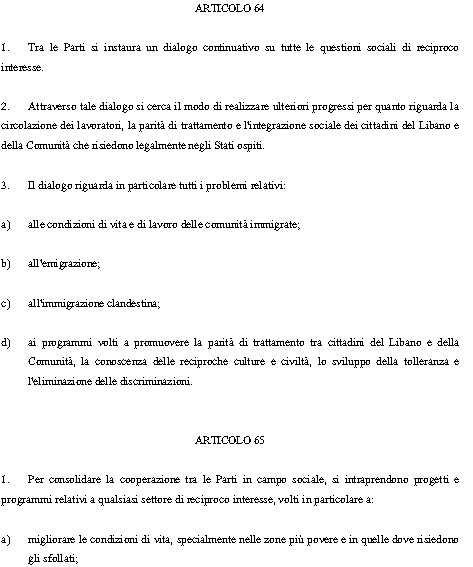 ARTICOLO 64

1. Tra le Parti si instaura un dialogo continuativo su tutte le questioni sociali di reciproco interesse.

2. Attraverso tale dialogo si cerca il modo di realizzare ulteriori progressi per quanto riguarda la circolazione dei lavoratori, la parità di trattamento e l'integrazione sociale dei cittadini del Libano e della Comunità che risiedono legalmente negli Stati ospiti.

3. Il dialogo riguarda in particolare tutti i problemi relativi:

a) alle condizioni di vita e di lavoro delle comunità immigrate;

b) all'emigrazione;

c) all'immigrazione clandestina;

d) ai programmi volti a promuovere la parità di trattamento tra cittadini del Libano e della Comunità, la conoscenza delle reciproche culture e civiltà, lo sviluppo della tolleranza e l'eliminazione delle discriminazioni.

ARTICOLO 65

1. Per consolidare la cooperazione tra le Parti in campo sociale, si intraprendono progetti e programmi relativi a qualsiasi settore di reciproco interesse, volti in particolare a:

a) migliorare le condizioni di vita, specialmente nelle zone più povere e in quelle dove risiedono gli sfollati;